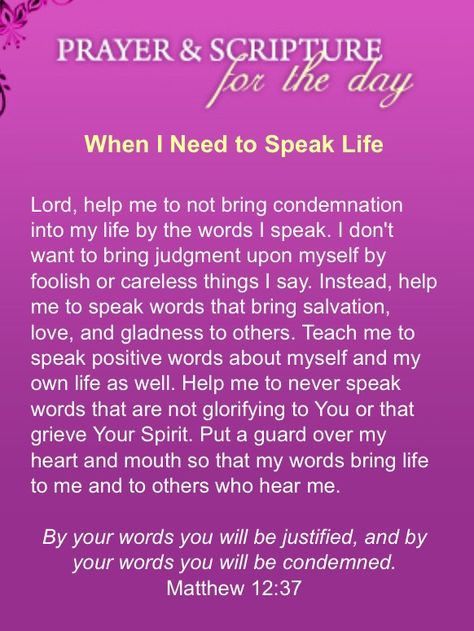 PRAYER & SCRIPTURE
for the day

When I Need to Speak Life

Lord, help me to not bring condemnation into my life by the words I speak. I don't want to bring judgment upon myself by foolish or careless things I say. Instead, help me to speak words that bring salvation, love, and gladness to others. Teach me to speak positive words about myself and my own life as well. Help me to never speak words that are not glorifying to You or that grieve Your Spirit. Put a guard over my heart and mouth so that my words bring life to me and to others who hear me.

By your words you will be justified, and by your words you will be condemned.
Matthew 12:37